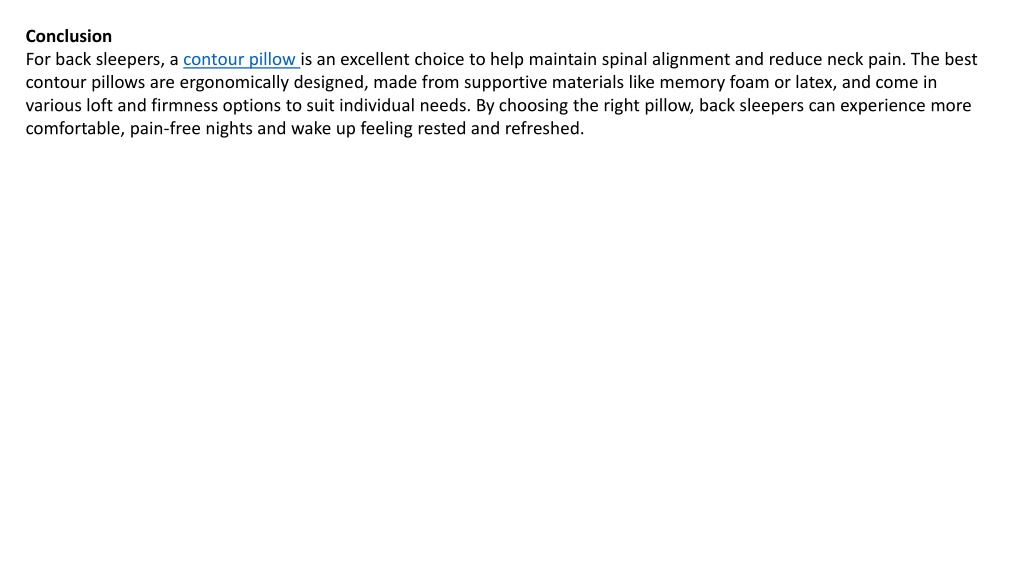 Conclusion
For back sleepers, a contour pillow is an excellent choice to help maintain spinal alignment and reduce neck pain. The best contour pillows are ergonomically designed, made from supportive materials like memory foam or latex, and come in various loft and firmness options to suit individual needs. By choosing the right pillow, back sleepers can experience more comfortable, pain-free nights and wake up feeling rested and refreshed.